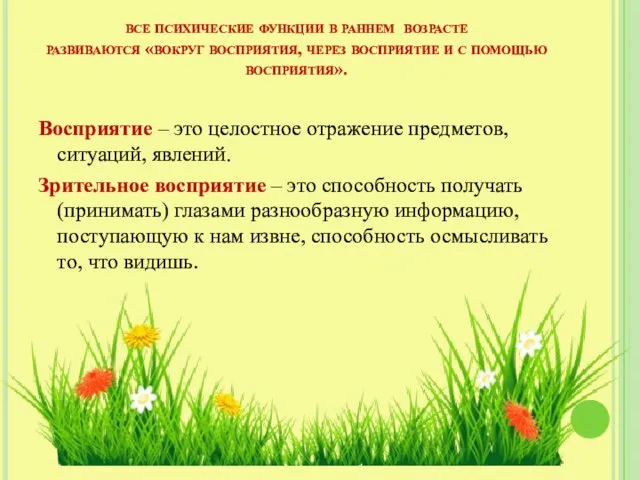 ВСЕ ПСИХИЧЕСКИЕ ФУНКЦИИ В РАННЕМ ВОЗРАСТЕ РАЗВИВАЮТСЯ «ВОКРУГ ВОСПРИЯТИЯ, ЧЕРЕЗ ВОСПРИЯТИЕ И С ПОМОЩЬЮ ВОСПРИЯТИЯ».

Восприятие – это целостное отражение предметов, ситуаций, явлений.

Зрительное восприятие – это способность получать (принимать) глазами разнообразную информацию, поступающую к нам извне, способность осмысливать то, что видишь.